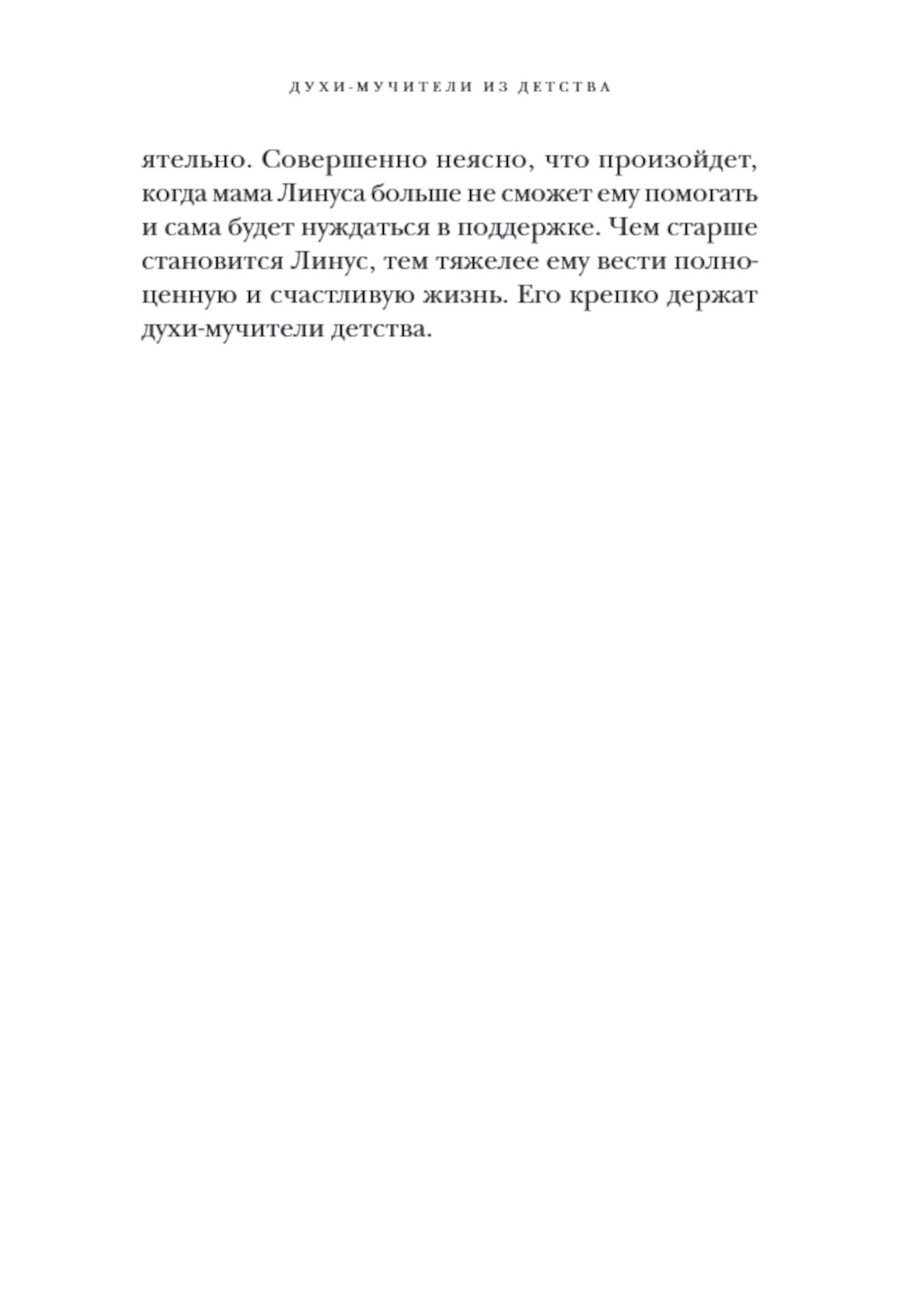 ДУХИ-МУЧИТЕЛИ ИЗ ДЕТСТВА

ятельно. Совершенно неясно, что произойдет, когда мама Линуса больше не сможет ему помогать и сама будет нуждаться в поддержке. Чем старше становится Линус, тем тяжелее ему вести полноценную и счастливую жизнь. Его крепко держат духи-мучители детства.